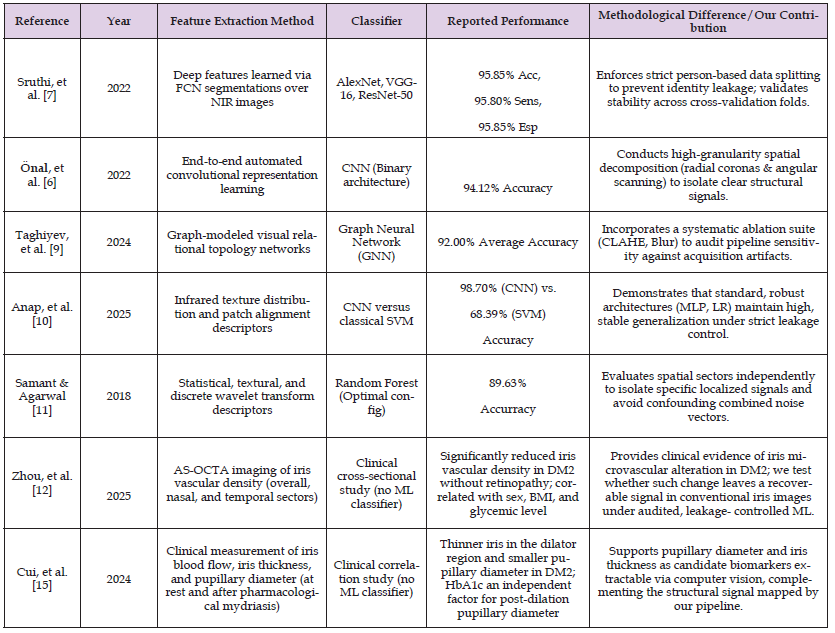 | Reference | Year | Feature Extraction Method | Classifier | Reported Performance | Methodological Difference / Our Contribution |
|---|---|---|---|---|---|
| Sruthi, et al. [7] | 2022 | Deep features learned via FCN segmentations over NIR images | AlexNet, VGG-16, ResNet-50 | 95.85% Acc, 95.80% Sens, 95.85% Esp | Enforces strict person-based data splitting to prevent identity leakage; validates stability across cross-validation folds. |
| Önal, et al. [6] | 2022 | End-to-end automated convolutional representation learning | CNN (Binary architecture) | 94.12% Accuracy | Conducts high-granularity spatial decomposition (radial coronas & angular scanning) to isolate clear structural signals. |
| Taghiyev, et al. [9] | 2024 | Graph-modeled visual relational topology networks | Graph Neural Network (GNN) | 92.00% Average Accuracy | Incorporates a systematic ablation suite (CLAHE, Blur) to audit pipeline sensitivity against acquisition artifacts. |
| Anap, et al. [10] | 2025 | Infrared texture distribution and patch alignment descriptors | CNN versus classical SVM | 98.70% (CNN) vs. 68.39% (SVM) Accuracy | Demonstrates that standard, robust architectures (MLP, LR) maintain high, stable generalization under strict leakage control. |
| Samant & Agarwal [11] | 2018 | Statistical, textural, and discrete wavelet transform descriptors | Random Forest (Optimal config) | 89.63% Accuracy | Evaluates spatial sectors independently to isolate specific localized signals and avoid confounding combined noise vectors. |
| Zhou, et al. [12] | 2025 | AS-OCTA imaging of iris vascular density (overall, nasal, and temporal sectors) | Clinical cross-sectional study (no ML classifier) | Significantly reduced iris vascular density in DM2 without retinopathy; correlated with sex, BMI, and glycemic level | Provides clinical evidence of iris microvascular alteration in DM2; we test whether such change leaves a recoverable signal in conventional iris images under audited, leakage- controlled ML. |
| Cui, et al. [15] | 2024 | Clinical measurement of iris blood flow, iris thickness, and pupillary diameter (at rest and after pharmacological mydriasis) | Clinical correlation study (no ML classifier) | Thinner iris in the dilator region and smaller pupillary diameter in DM2; HbA1c an independent factor for post-dilation pupillary diameter | Supports pupillary diameter and iris thickness as candidate biomarkers extractable via computer vision, complementing the structural signal mapped by our pipeline. |